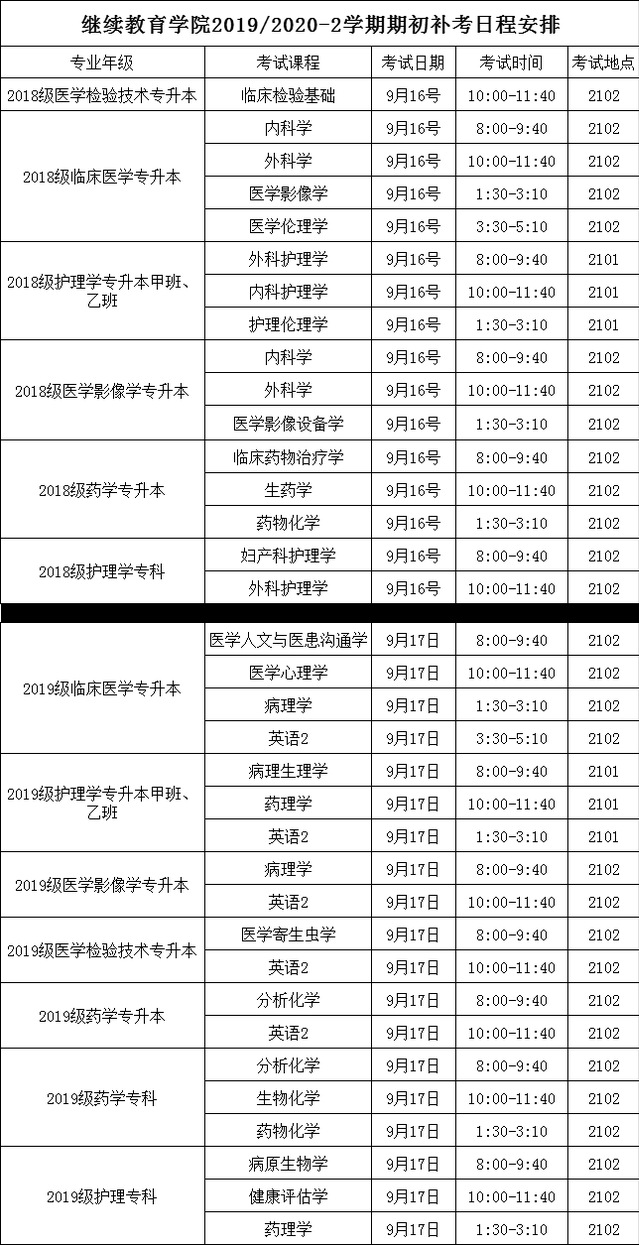 继续教育学院2019/2020-2学期期初补考日程安排

| 专业年级 | 考试课程 | 考试日期 | 考试时间 | 考试地点 |
|---|---|---|---|---|
| 2018级医学检验技术专升本 | 临床检验基础 | 9月16号 | 10:00-11:40 | 2102 |
| 2018级临床医学专升本 | 内科学 | 9月16号 | 8:00-9:40 | 2102 |
|  | 外科学 | 9月16号 | 10:00-11:40 | 2102 |
|  | 医学影像学 | 9月16号 | 1:30-3:10 | 2102 |
|  | 医学伦理学 | 9月16号 | 3:30-5:10 | 2102 |
| 2018级护理学专升本甲班、乙班 | 外科护理学 | 9月16号 | 8:00-9:40 | 2101 |
|  | 内科护理学 | 9月16号 | 10:00-11:40 | 2101 |
|  | 护理伦理学 | 9月16号 | 1:30-3:10 | 2101 |
| 2018级医学影像学专升本 | 内科学 | 9月16号 | 8:00-9:40 | 2102 |
|  | 外科学 | 9月16号 | 10:00-11:40 | 2102 |
|  | 医学影像设备学 | 9月16号 | 1:30-3:10 | 2102 |
| 2018级药学专升本 | 临床药物治疗学 | 9月16号 | 8:00-9:40 | 2102 |
|  | 生药学 | 9月16号 | 10:00-11:40 | 2102 |
|  | 药物化学 | 9月16号 | 1:30-3:10 | 2102 |
| 2018级护理学专科 | 妇产科护理学 | 9月16号 | 8:00-9:40 | 2102 |
|  | 外科护理学 | 9月16号 | 10:00-11:40 | 2102 |
| 2019级临床医学专升本 | 医学人文与医患沟通学 | 9月17日 | 8:00-9:40 | 2102 |
|  | 医学心理学 | 9月17日 | 10:00-11:40 | 2102 |
|  | 病理学 | 9月17日 | 1:30-3:10 | 2102 |
|  | 英语2 | 9月17日 | 3:30-5:10 | 2102 |
| 2019级护理学专升本甲班、乙班 | 病理生理学 | 9月17日 | 8:00-9:40 | 2101 |
|  | 药理学 | 9月17日 | 10:00-11:40 | 2101 |
|  | 英语2 | 9月17日 | 1:30-3:10 | 2101 |
| 2019级医学影像学专升本 | 病理学 | 9月17日 | 8:00-9:40 | 2102 |
|  | 英语2 | 9月17日 | 10:00-11:40 | 2102 |
| 2019级医学检验技术专升本 | 医学寄生虫学 | 9月17日 | 8:00-9:40 | 2102 |
|  | 英语2 | 9月17日 | 10:00-11:40 | 2102 |
| 2019级药学专升本 | 分析化学 | 9月17日 | 8:00-9:40 | 2102 |
|  | 英语2 | 9月17日 | 10:00-11:40 | 2102 |
| 2019级药学专科 | 分析化学 | 9月17日 | 8:00-9:40 | 2102 |
|  | 生物化学 | 9月17日 | 10:00-11:40 | 2102 |
|  | 药物化学 | 9月17日 | 1:30-3:10 | 2102 |
| 2019级护理专科 | 病原生物学 | 9月17日 | 8:00-9:40 | 2102 |
|  | 健康评估学 | 9月17日 | 10:00-11:40 | 2102 |
|  | 药理学 | 9月17日 | 1:30-3:10 | 2102 |